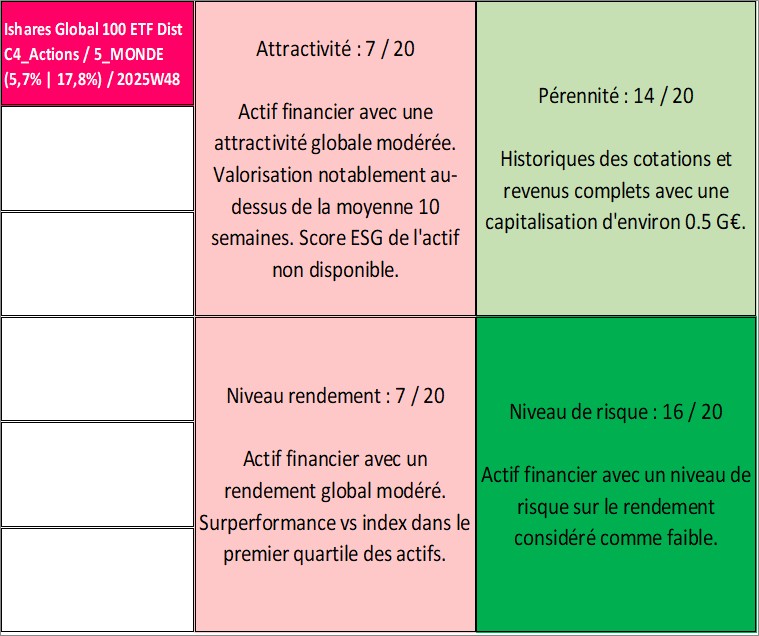 Ishares Global 100 ETF Dist C4_Actions / 5_MONDE (5,7% | 17,8%) / 2025W48

Attractivité : 7 / 20

Actif financier avec une attractivité globale modérée. Valorisation notablement au-dessus de la moyenne 10 semaines. Score ESG de l'actif non disponible.

Pérennité : 14 / 20

Historiques des cotations et revenus complets avec une capitalisation d'environ 0.5 G€.

Niveau rendement : 7 / 20

Actif financier avec un rendement global modéré. Surperformance vs index dans le premier quartile des actifs.

Niveau de risque : 16 / 20

Actif financier avec un niveau de risque sur le rendement considéré comme faible.